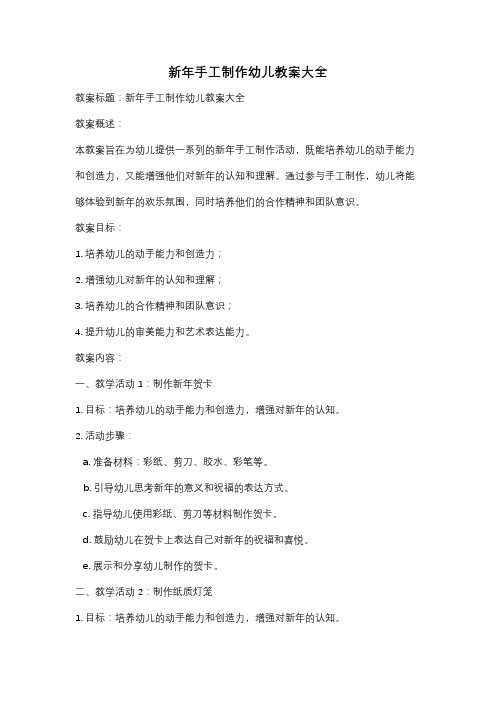 新年手工制作幼儿教案大全

教案标题：新年手工制作幼儿教案大全

教案概述：

本教案旨在为幼儿提供一系列的新年手工制作活动，既能培养幼儿的动手能力和创造力，又能增强他们对新年的认知和理解。通过参与手工制作，幼儿将能够体验到新年的欢乐氛围，同时培养他们的合作精神和团队意识。

教案目标：

1. 培养幼儿的动手能力和创造力；

2. 增强幼儿对新年的认知和理解；

3. 培养幼儿的合作精神和团队意识；

4. 提升幼儿的审美能力和艺术表达能力。

教案内容：

一、教学活动 1：制作新年贺卡

1. 目标：培养幼儿的动手能力和创造力，增强对新年的认知。

2. 活动步骤：

a. 准备材料：彩纸、剪刀、胶水、彩笔等。

b. 引导幼儿思考新年的意义和祝福的表达方式。

c. 指导幼儿使用彩纸、剪刀等材料制作贺卡。

d. 鼓励幼儿在贺卡上表达自己对新年的祝福和喜悦。

e. 展示和分享幼儿制作的贺卡。

二、教学活动 2：制作纸质灯笼

1. 目标：培养幼儿的动手能力和创造力，增强对新年的认知。